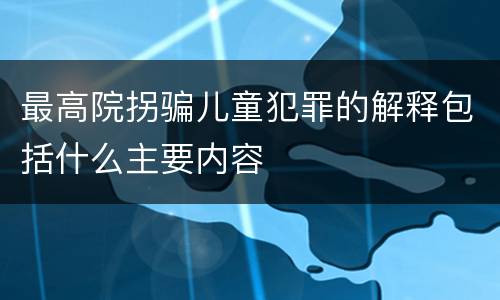 最高院拐骗儿童犯罪的解释包括什么主要内容